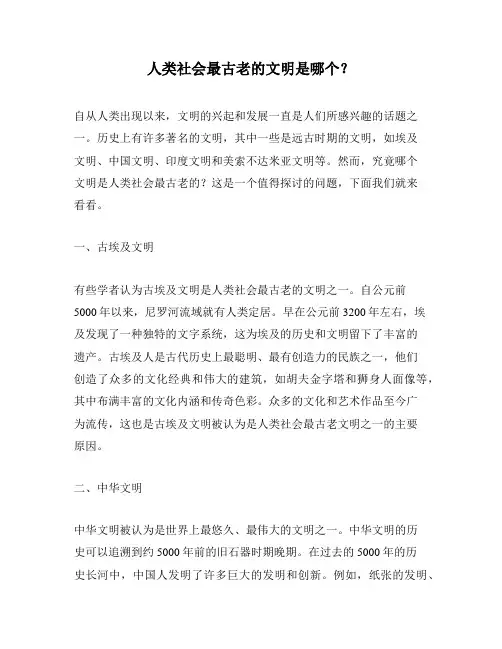 人类社会最古老的文明是哪个？

自从人类出现以来，文明的兴起和发展一直是人们所感兴趣的话题之一。历史上有许多著名的文明，其中一些是远古时期的文明，如埃及文明、中国文明、印度文明和美索不达米亚文明等。然而，究竟哪个文明是人类社会最古老的？这是一个值得探讨的问题，下面我们就来看看。

一、古埃及文明

有些学者认为古埃及文明是人类社会最古老的文明之一。自公元前5000年以来，尼罗河流域就有人类定居。早在公元前3200年左右，埃及发现了一种独特的文字系统，这为埃及的历史和文明留下了丰富的遗产。古埃及人是古代历史上最聪明、最有创造力的民族之一，他们创造了众多的文化经典和伟大的建筑，如胡夫金字塔和狮身人面像等，其中布满丰富的文化内涵和传奇色彩。众多的文化和艺术作品至今广为流传，这也是古埃及文明被认为是人类社会最古老文明之一的主要原因。

二、中华文明

中华文明被认为是世界上最悠久、最伟大的文明之一。中华文明的历史可以追溯到约5000年前的旧石器时期晚期。在过去的5000年的历史长河中，中国人发明了许多巨大的发明和创新。例如，纸张的发明、